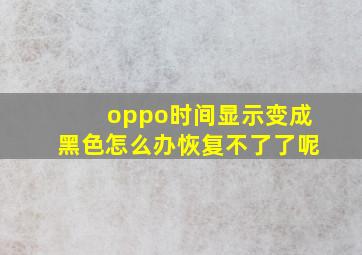 oppo时间显示变成黑色怎么办恢复不了了呢